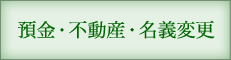 預金・不動産・名義変更